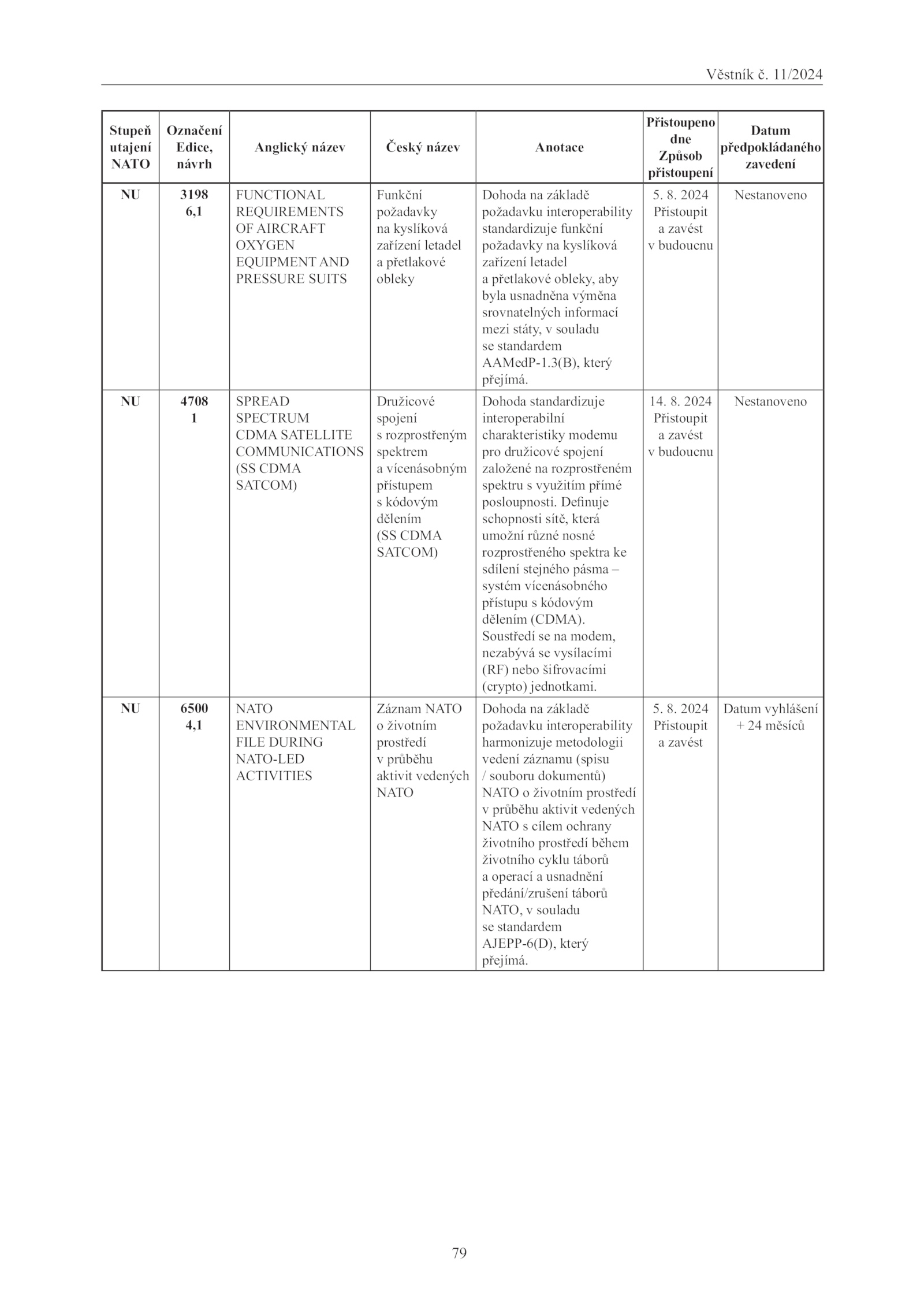 Věstník č. 11/2024

| Stupeň utajení NATO | Označení Edice, návrh | Anglický název | Český název | Anotace | Přistoupeno dne Způsob přistoupení | Datum předpokládaného zavedení |
|---|---|---|---|---|---|---|
| NU | 3198 6,1 | FUNCTIONAL REQUIREMENTS OF AIRCRAFT OXYGEN EQUIPMENT AND PRESSURE SUITS | Funkční požadavky na kyslíková zařízení letadel a přetlakové obleky | Dohoda na základě požadavku interoperability standardizuje funkční požadavky na kyslíková zařízení letadel a přetlakové obleky, aby byla usnadněna výměna srovnatelných informací mezi státy, v souladu se standardem AAMedP-1.3(B), který přejímá. | 5. 8. 2024 Přistoupit a zavést v budoucnu | Nestanoveno |
| NU | 4708 1 | SPREAD SPECTRUM CDMA SATELLITE COMMUNICATIONS (SS CDMA SATCOM) | Družicové spojení s rozprostřeným spektrem a vícenásobným přístupem s kódovým dělením (SS CDMA SATCOM) | Dohoda standardizuje interoperabilní charakteristiky modemu pro družicové spojení založené na rozprostřeném spektru s využitím přímé posloupnosti. Definuje schopnosti sítě, která umožní různé nosné rozprostřeného spektra ke sdílení stejného pásma – systém vícenásobného přístupu s kódovým dělením (CDMA). Soustředí se na modem, nezabývá se vysílacími (RF) nebo šifrovacími (crypto) jednotkami. | 14. 8. 2024 Přistoupit a zavést v budoucnu | Nestanoveno |
| NU | 6500 4,1 | NATO ENVIRONMENTAL FILE DURING NATO-LED ACTIVITIES | Záznam NATO o životním prostředí v průběhu aktivit vedených NATO | Dohoda na základě požadavku interoperability harmonizuje metodologii vedení záznamu (spisu / souboru dokumentů) NATO o životním prostředí v průběhu aktivit vedených NATO s cílem ochrany životního prostředí během životního cyklu táborů a operací a usnadnění předání/zrušení táborů NATO, v souladu se standardem AJEPP-6(D), který přejímá. | 5. 8. 2024 Přistoupit a zavést | Datum vyhlášení + 24 měsíců |

79